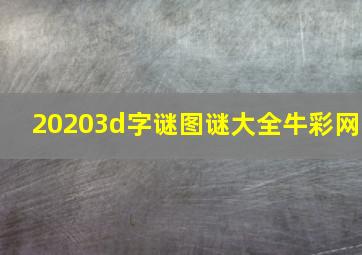 20203d字谜图谜大全牛彩网